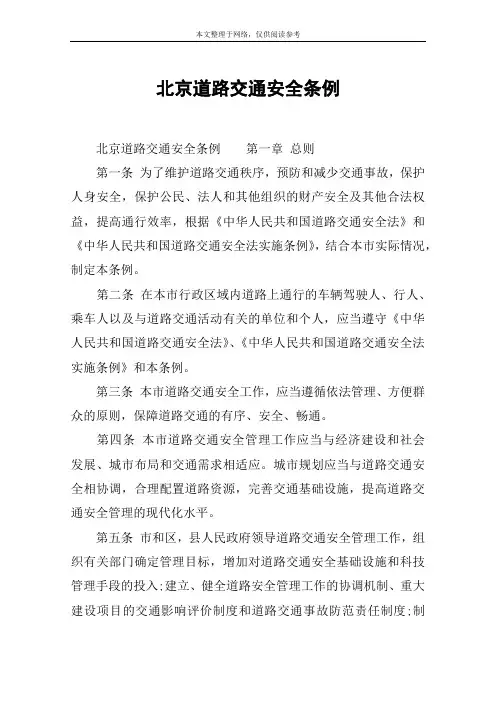 本文整理于网络，仅供阅读参考

北京道路交通安全条例

北京道路交通安全条例　　第一章 总则

第一条 为了维护道路交通秩序，预防和减少交通事故，保护人身安全，保护公民、法人和其他组织的财产安全及其他合法权益，提高通行效率，根据《中华人民共和国道路交通安全法》和《中华人民共和国道路交通安全法实施条例》，结合本市实际情况，制定本条例。

第二条 在本市行政区域内道路上通行的车辆驾驶人、行人、乘车人以及与道路交通活动有关的单位和个人，应当遵守《中华人民共和国道路交通安全法》、《中华人民共和国道路交通安全法实施条例》和本条例。

第三条 本市道路交通安全工作，应当遵循依法管理、方便群众的原则，保障道路交通的有序、安全、畅通。

第四条 本市道路交通安全管理工作应当与经济建设和社会发展、城市布局和交通需求相适应。城市规划应当与道路交通安全相协调，合理配置道路资源，完善交通基础设施，提高道路交通安全管理的现代化水平。

第五条 市和区，县人民政府领导道路交通安全管理工作，组织有关部门确定管理目标，增加对道路交通安全基础设施和科技管理手段的投入;建立、健全道路安全管理工作的协调机制、重大建设项目的交通影响评价制度和道路交通事故防范责任制度;制